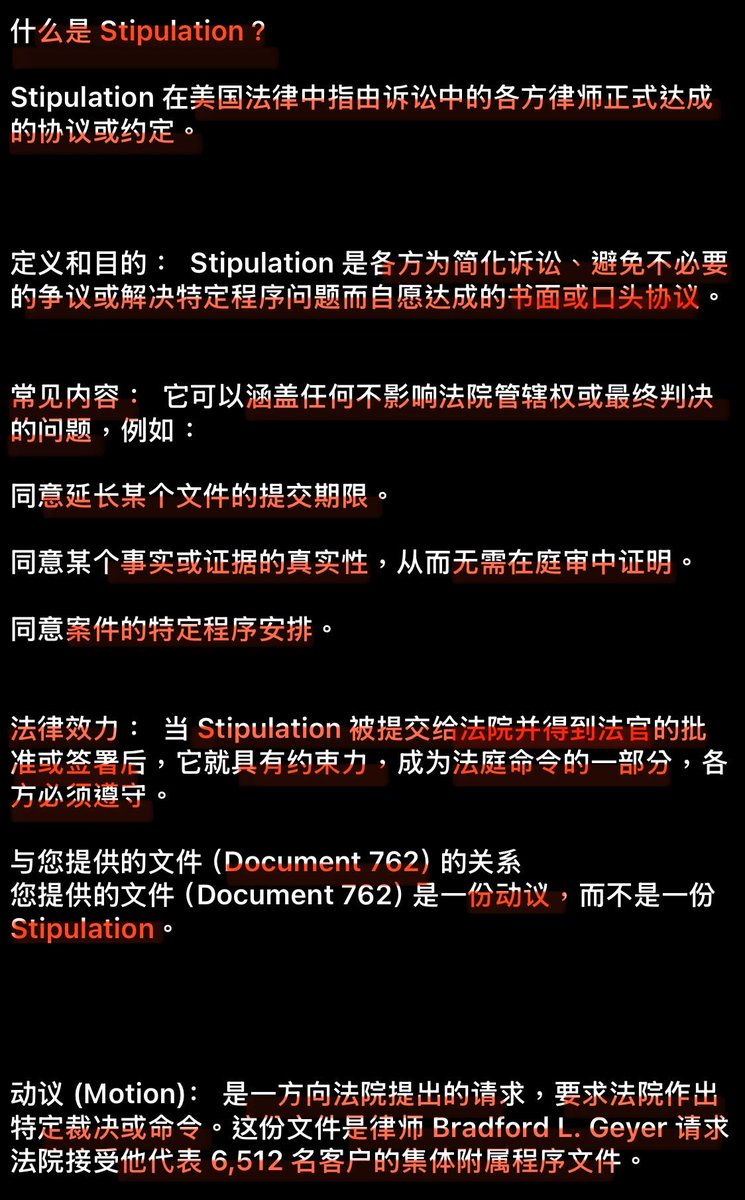 什么是 Stipulation？

Stipulation 在美国法律中指由诉讼中的各方律师正式达成的协议或约定。

定义和目的： Stipulation 是各方为简化诉讼、避免不必要的争议或解决特定程序问题而自愿达成的书面或口头协议。

常见内容： 它可以涵盖任何不影响法院管辖权或最终判决的问题，例如：

同意延长某个文件的提交期限。

同意某个事实或证据的真实性，从而无需在庭审中证明。

同意案件的特定程序安排。

法律效力： 当 Stipulation 被提交给法院并得到法官的批准或签署后，它就具有约束力，成为法庭命令的一部分，各方必须遵守。

与您提供的文件 (Document 762) 的关系
您提供的文件 (Document 762) 是一份动议，而不是一份 Stipulation。

动议 (Motion)： 是一方向法院提出的请求，要求法院作出特定裁决或命令。这份文件是律师 Bradford L. Geyer 请求法院接受他代表 6,512 名客户的集体附属程序文件。